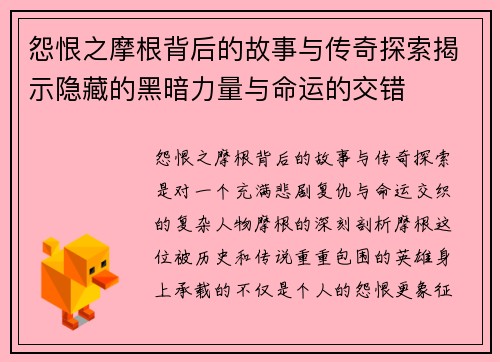 怨恨之摩根背后的故事与传奇探索揭示隐藏的黑暗力量与命运的交错

怨恨之摩根背后的故事与传奇探索是对一个充满悲剧复仇与命运交织的复杂人物摩根的深刻剖析摩根这位被历史和传说重重包围的英雄身上承载的不仅是个人的怨恨更象征